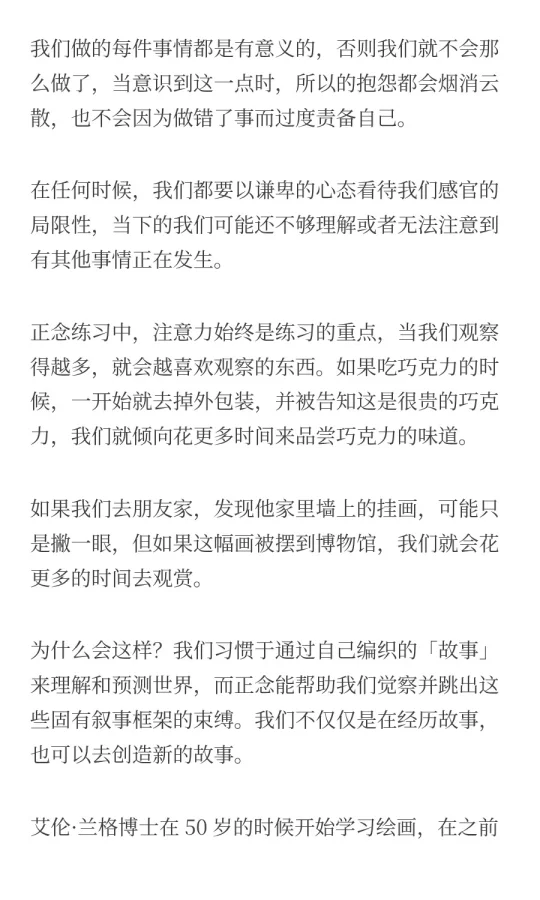 我们做的每件事情都是有意义的，否则我们就不会那么做了，当意识到这一点时，所以的抱怨都会烟消云散，也不会因为做错了事而过度责备自己。

在任何时候，我们都要以谦卑的心态看待我们感官的局限性，当下的我们可能还不够理解或者无法注意到有其他事情正在发生。

正念练习中，注意力始终是练习的重点，当我们观察得越多，就会越喜欢观察的东西。如果吃巧克力的时候，一开始就去掉外包装，并被告知这是很贵的巧克力，我们就倾向花更多时间来品尝巧克力的味道。

如果我们去朋友家，发现他家里墙上的挂画，可能只是撇一眼，但如果这幅画被摆到博物馆，我们就会花更多的时间去观赏。

为什么会这样？我们习惯于通过自己编织的「故事」来理解和预测世界，而正念能帮助我们觉察并跳出这些固有叙事框架的束缚。我们不仅仅是在经历故事，也可以去创造新的故事。

艾伦·兰格博士在 50 岁的时候开始学习绘画，在之前